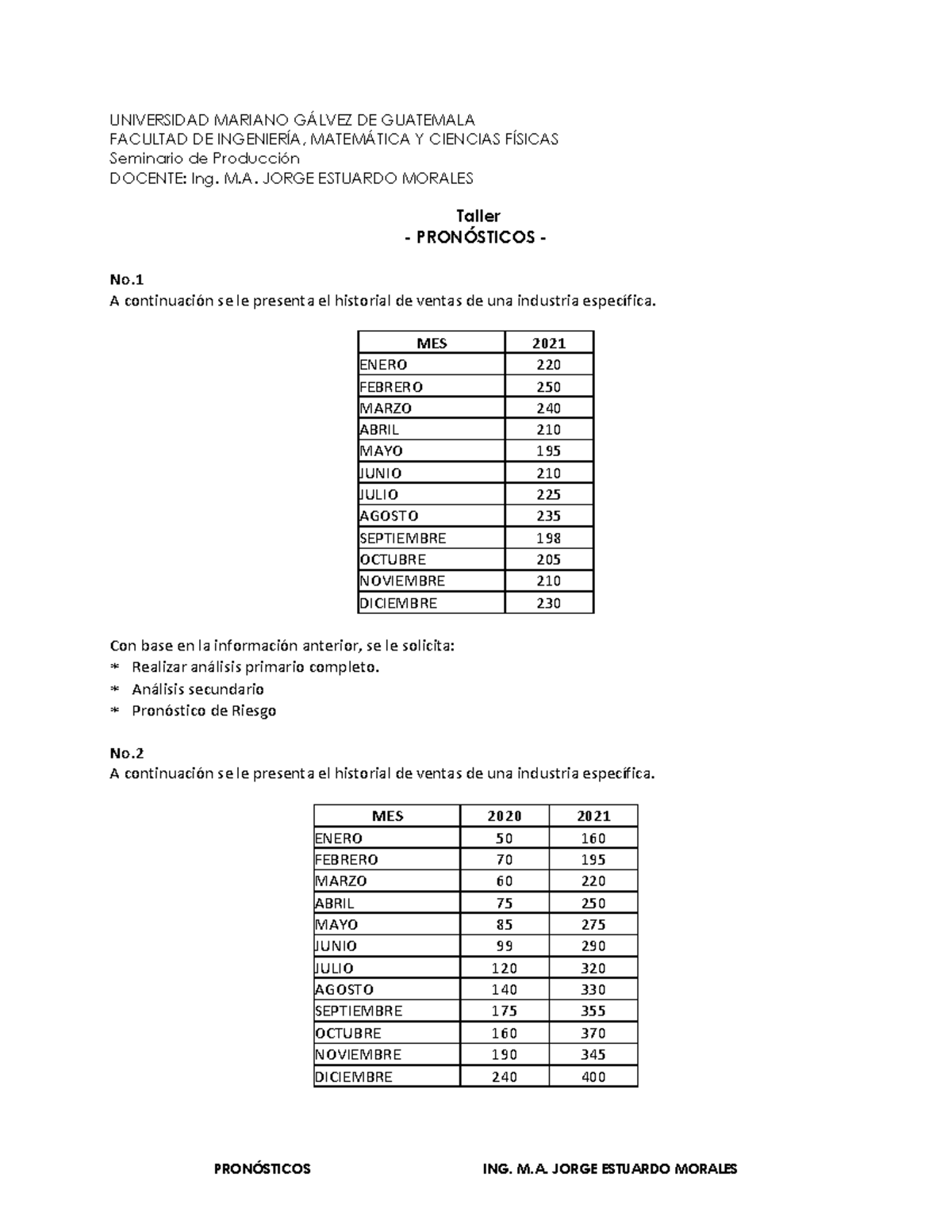 UNIVERSIDAD MARIANO GÁLVEZ DE GUATEMALA
FACULTAD DE INGENIERÍA, MATEMÁTICA Y CIENCIAS FÍSICAS
Seminario de Producción
DOCENTE: Ing. M.A. JORGE ESTUARDO MORALES

Taller
- PRONÓSTICOS -

No.1
A continuación se le presenta el historial de ventas de una industria específica.

| MES | 2021 |
|---|---|
| ENERO | 220 |
| FEBRERO | 250 |
| MARZO | 240 |
| ABRIL | 210 |
| MAYO | 195 |
| JUNIO | 210 |
| JULIO | 225 |
| AGOSTO | 235 |
| SEPTIEMBRE | 198 |
| OCTUBRE | 205 |
| NOVIEMBRE | 210 |
| DICIEMBRE | 230 |

Con base en la información anterior, se le solicita:
* Realizar análisis primario completo.
* Análisis secundario
* Pronóstico de Riesgo

No.2
A continuación se le presenta el historial de ventas de una industria específica.

| MES | 2020 | 2021 |
|---|---|---|
| ENERO | 50 | 160 |
| FEBRERO | 70 | 195 |
| MARZO | 60 | 220 |
| ABRIL | 75 | 250 |
| MAYO | 85 | 275 |
| JUNIO | 99 | 290 |
| JULIO | 120 | 320 |
| AGOSTO | 140 | 330 |
| SEPTIEMBRE | 175 | 355 |
| OCTUBRE | 160 | 370 |
| NOVIEMBRE | 190 | 345 |
| DICIEMBRE | 240 | 400 |

PRONÓSTICOS ING. M.A. JORGE ESTUARDO MORALES